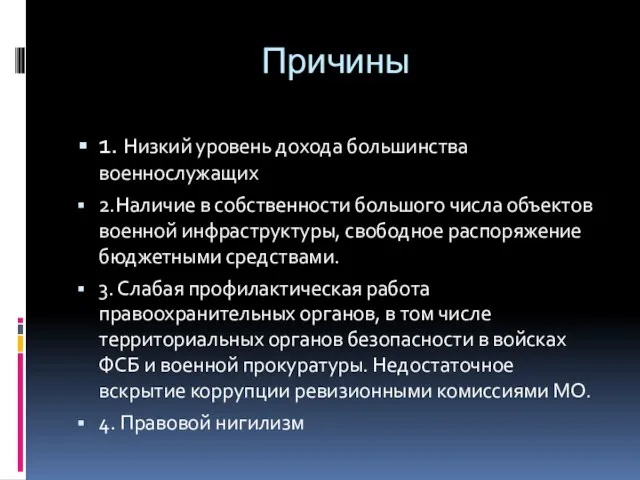 Причины

1. Низкий уровень дохода большинства военнослужащих

2.Наличие в собственности большого числа объектов военной инфраструктуры, свободное распоряжение бюджетными средствами.

3. Слабая профилактическая работа правоохранительных органов, в том числе территориальных органов безопасности в войсках ФСБ и военной прокуратуры. Недостаточное вскрытие коррупции ревизионными комиссиями МО.

4. Правовой нигилизм